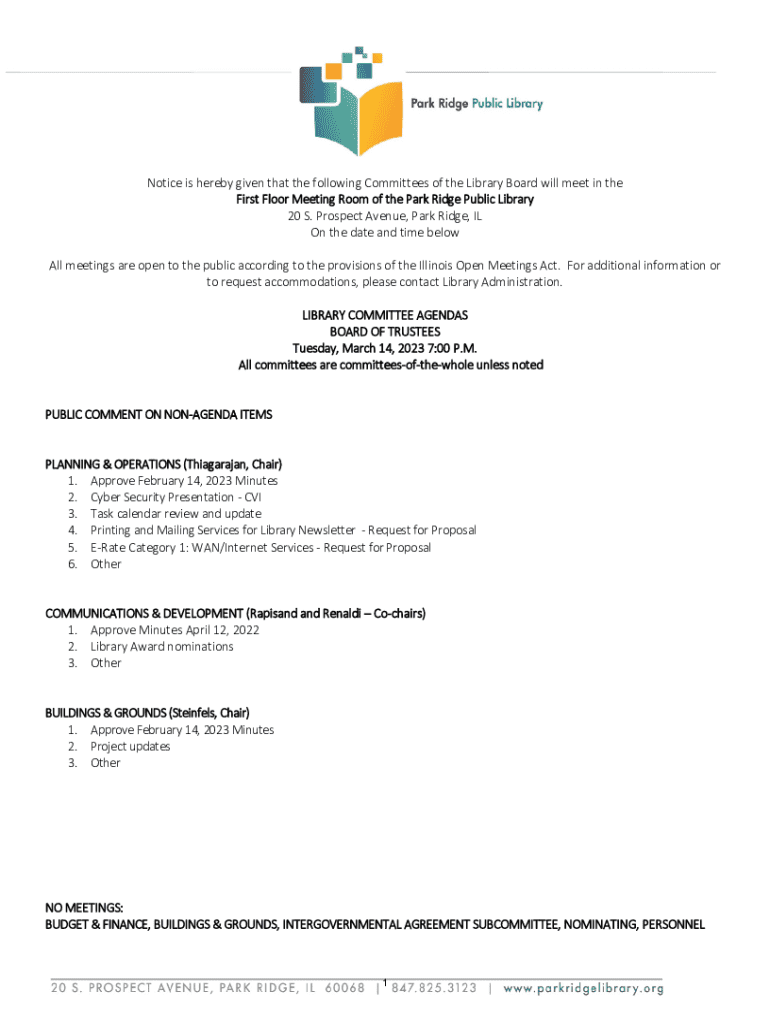 Park Ridge Public Library

Notice is hereby given that the following Committees of the Library Board will meet in the
First Floor Meeting Room of the Park Ridge Public Library
20 S. Prospect Avenue, Park Ridge, IL
On the date and time below

All meetings are open to the public according to the provisions of the Illinois Open Meetings Act. For additional information or to request accommodations, please contact Library Administration.

LIBRARY COMMITTEE AGENDAS
BOARD OF TRUSTEES
Tuesday, March 14, 2023 7:00 P.M.
All committees are committees-of-the-whole unless noted

PUBLIC COMMENT ON NON-AGENDA ITEMS

PLANNING & OPERATIONS (Thiagarajan, Chair)
1. Approve February 14, 2023 Minutes
2. Cyber Security Presentation - CVI
3. Task calendar review and update
4. Printing and Mailing Services for Library Newsletter - Request for Proposal
5. E-Rate Category 1: WAN/Internet Services - Request for Proposal
6. Other

COMMUNICATIONS & DEVELOPMENT (Rapisand and Renaldi – Co-chairs)
1. Approve Minutes April 12, 2022
2. Library Award nominations
3. Other

BUILDINGS & GROUNDS (Steinfels, Chair)
1. Approve February 14, 2023 Minutes
2. Project updates
3. Other

NO MEETINGS:
BUDGET & FINANCE, BUILDINGS & GROUNDS, INTERGOVERNMENTAL AGREEMENT SUBCOMMITTEE, NOMINATING, PERSONNEL

20 S. PROSPECT AVENUE, PARK RIDGE, IL 60068 | 847.825.3123 | www.parkridgelibrary.org

1